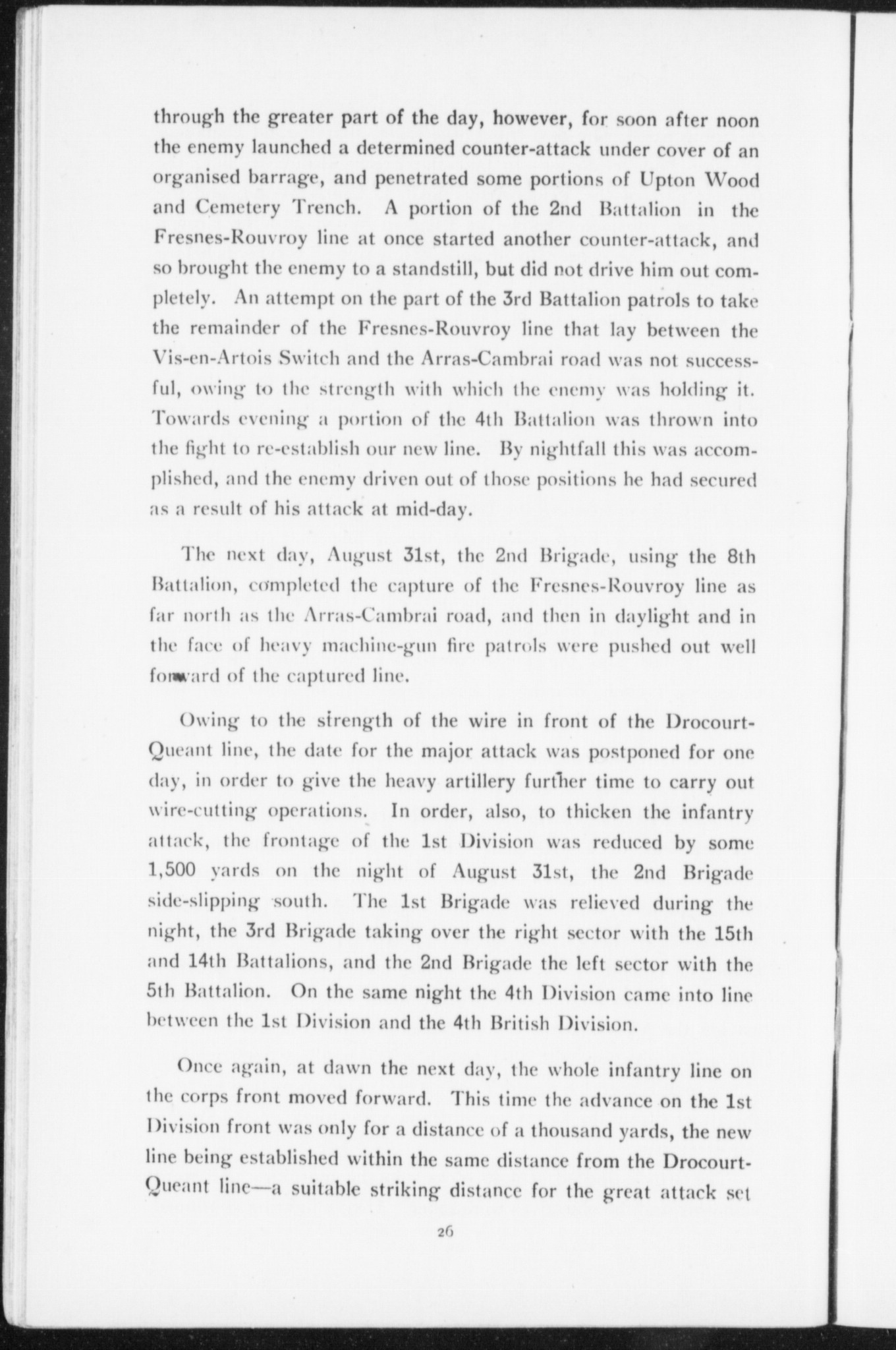 through the greater part of the day, however, for soon after noon the enemy launched a determined counter-attack under cover of an organised barrage, and penetrated some portions of Upton Wood and Cemetery Trench. A portion of the 2nd Battalion in the Fresnes-Rouvroy line at once started another counter-attack, and so brought the enemy to a standstill, but did not drive him out completely. An attempt on the part of the 3rd Battalion patrols to take the remainder of the Fresnes-Rouvroy line that lay between the Vis-en-Artois Switch and the Arras-Cambrai road was not successful, owing to the strength with which the enemy was holding it. Towards evening a portion of the 4th Battalion was thrown into the fight to re-establish our new line. By nightfall this was accomplished, and the enemy driven out of those positions he had secured as a result of his attack at mid-day.

The next day, August 31st, the 2nd Brigade, using the 8th Battalion, completed the capture of the Fresnes-Rouvroy line as far north as the Arras-Cambrai road, and then in daylight and in the face of heavy machine-gun fire patrols were pushed out well forward of the captured line.

Owing to the strength of the wire in front of the Drocourt-Queant line, the date for the major attack was postponed for one day, in order to give the heavy artillery further time to carry out wire-cutting operations. In order, also, to thicken the infantry attack, the frontage of the 1st Division was reduced by some 1,500 yards on the night of August 31st, the 2nd Brigade side-slipping south. The 1st Brigade was relieved during the night, the 3rd Brigade taking over the right sector with the 15th and 14th Battalions, and the 2nd Brigade the left sector with the 5th Battalion. On the same night the 4th Division came into line between the 1st Division and the 4th British Division.

Once again, at dawn the next day, the whole infantry line on the corps front moved forward. This time the advance on the 1st Division front was only for a distance of a thousand yards, the new line being established within the same distance from the Drocourt-Queant line—a suitable striking distance for the great attack set

26